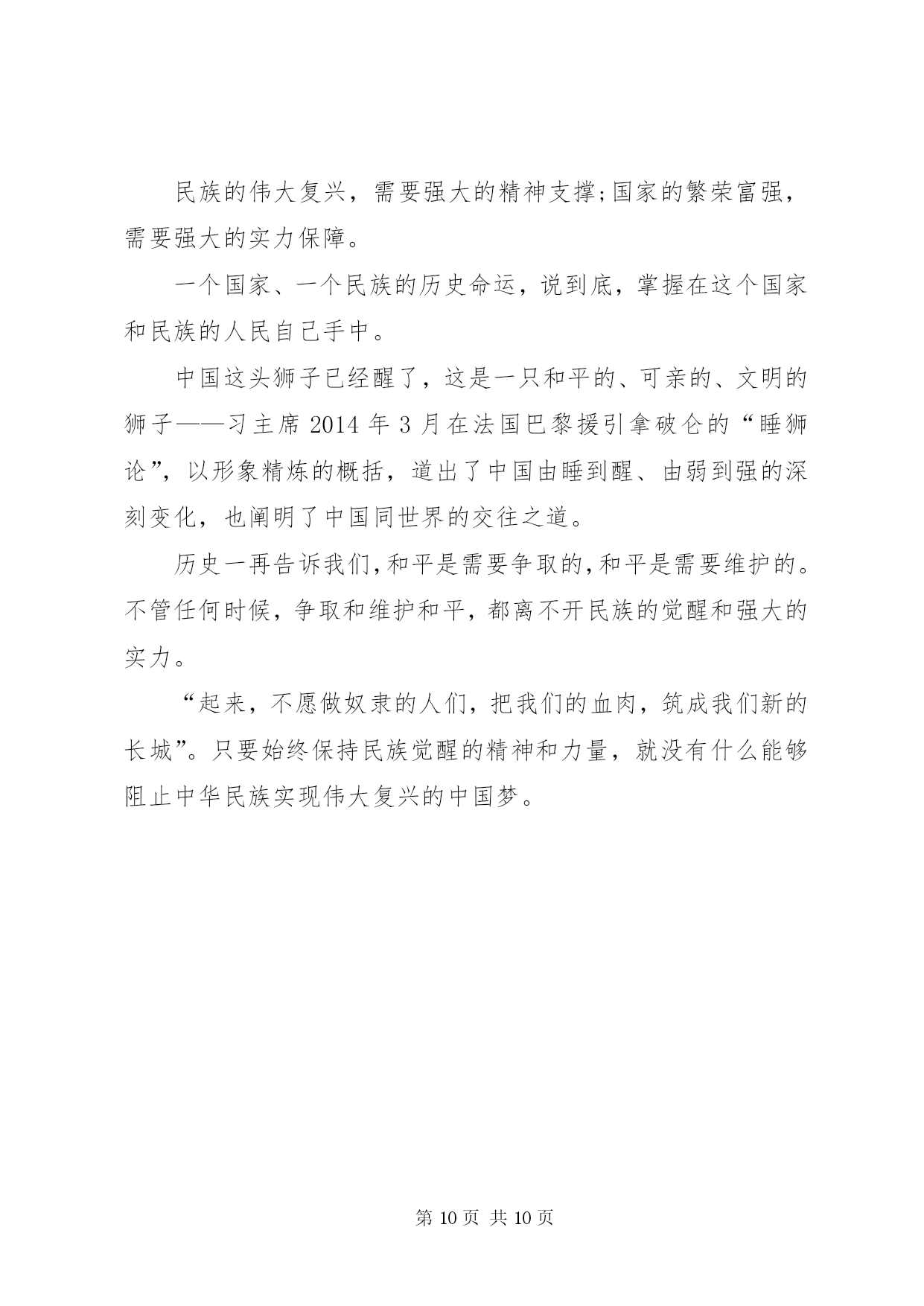 民族的伟大复兴，需要强大的精神支撑;国家的繁荣富强，需要强大的实力保障。

一个国家、一个民族的历史命运，说到底，掌握在这个国家和民族的人民自己手中。

中国这头狮子已经醒了，这是一只和平的、可亲的、文明的狮子——习主席 2014 年 3 月在法国巴黎援引拿破仑的“睡狮论”，以形象精炼的概括，道出了中国由睡到醒、由弱到强的深刻变化，也阐明了中国同世界的交往之道。

历史一再告诉我们,和平是需要争取的,和平是需要维护的。不管任何时候，争取和维护和平，都离不开民族的觉醒和强大的实力。

“起来，不愿做奴隶的人们，把我们的血肉，筑成我们新的长城”。只要始终保持民族觉醒的精神和力量，就没有什么能够阻止中华民族实现伟大复兴的中国梦。

第 10 页 共 10 页